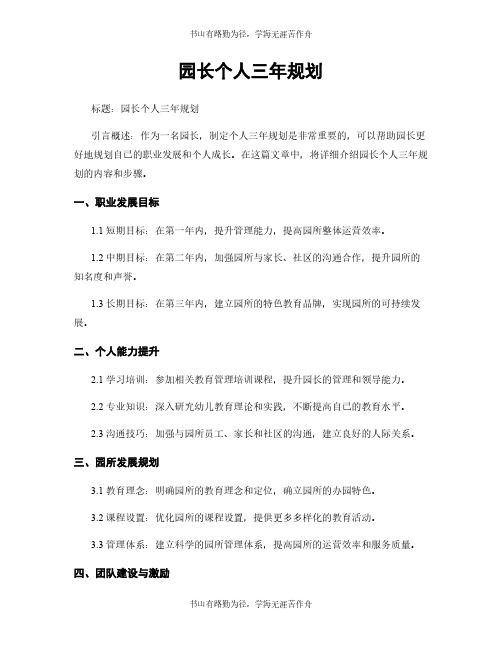 书山有路勤为径，学海无涯苦作舟

园长个人三年规划

标题：园长个人三年规划

引言概述：作为一名园长，制定个人三年规划是非常重要的，可以帮助园长更好地规划自己的职业发展和个人成长。在这篇文章中，将详细介绍园长个人三年规划的内容和步骤。

一、职业发展目标

1.1 短期目标：在第一年内，提升管理能力，提高园所整体运营效率。

1.2 中期目标：在第二年内，加强园所与家长、社区的沟通合作，提升园所的知名度和声誉。

1.3 长期目标：在第三年内，建立园所的特色教育品牌，实现园所的可持续发展。

二、个人能力提升

2.1 学习培训：参加相关教育管理培训课程，提升园长的管理和领导能力。

2.2 专业知识：深入研究幼儿教育理论和实践，不断提高自己的教育水平。

2.3 沟通技巧：加强与园所员工、家长和社区的沟通，建立良好的人际关系。

三、园所发展规划

3.1 教育理念：明确园所的教育理念和定位，确立园所的办园特色。

3.2 课程设置：优化园所的课程设置，提供更多多样化的教育活动。

3.3 管理体系：建立科学的园所管理体系，提高园所的运营效率和服务质量。

四、团队建设与激励

书山有路勤为径，学海无涯苦作舟